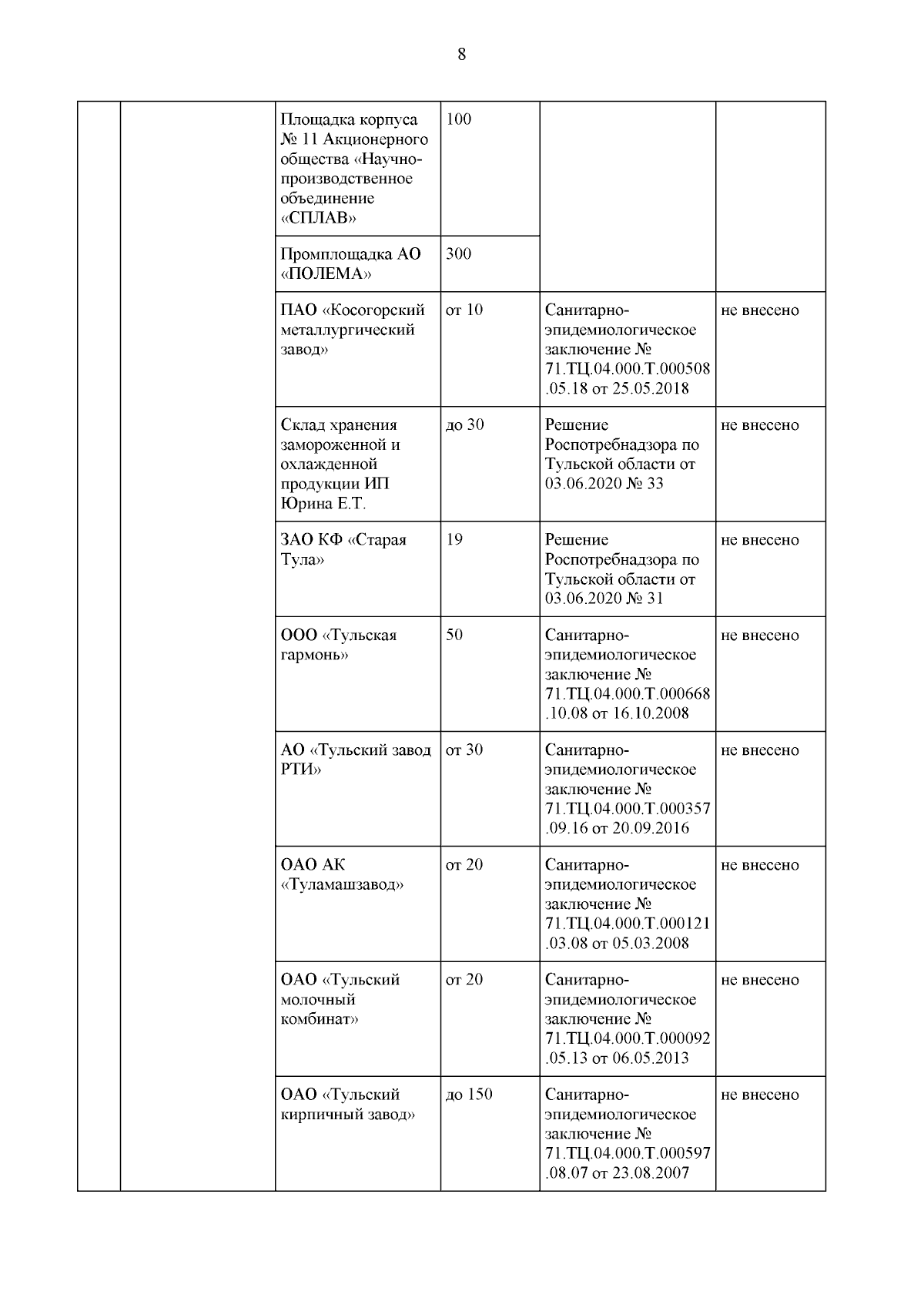 8

| | | | | | |
|---|---|---|---|---|---|
| | | Площадка корпуса № 11 Акционерного общества «Научно-производственное объединение «СПЛАВ» | 100 | | |
| | | Промплощадка АО «ПОЛЕМА» | 300 | | |
| | | ПАО «Косогорский металлургический завод» | от 10 | Санитарно-эпидемиологическое заключение № 71.ТЦ.04.000.Т.000508.05.18 от 25.05.2018 | не внесено |
| | | Склад хранения замороженной и охлажденной продукции ИП Юрина Е.Т. | до 30 | Решение Роспотребнадзора по Тульской области от 03.06.2020 № 33 | не внесено |
| | | ЗАО КФ «Старая Тула» | 19 | Решение Роспотребнадзора по Тульской области от 03.06.2020 № 31 | не внесено |
| | | ООО «Тульская гармонь» | 50 | Санитарно-эпидемиологическое заключение № 71.ТЦ.04.000.Т.000668.10.08 от 16.10.2008 | не внесено |
| | | АО «Тульский завод РТИ» | от 30 | Санитарно-эпидемиологическое заключение № 71.ТЦ.04.000.Т.000357.09.16 от 20.09.2016 | не внесено |
| | | ОАО АК «Туламашзавод» | от 20 | Санитарно-эпидемиологическое заключение № 71.ТЦ.04.000.Т.000121.03.08 от 05.03.2008 | не внесено |
| | | ОАО «Тульский молочный комбинат» | от 20 | Санитарно-эпидемиологическое заключение № 71.ТЦ.04.000.Т.000092.05.13 от 06.05.2013 | не внесено |
| | | ОАО «Тульский кирпичный завод» | до 150 | Санитарно-эпидемиологическое заключение № 71.ТЦ.04.000.Т.000597.08.07 от 23.08.2007 | не внесено |